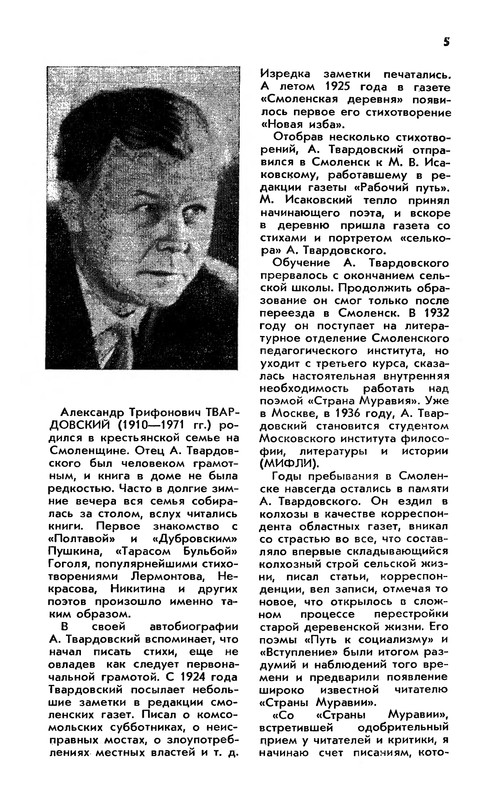 5

Александр Трифонович ТВАРДОВСКИЙ (1910—1971 гг.) родился в крестьянской семье на Смоленщине. Отец А. Твардовского был человеком грамотным, и книга в доме не была редкостью. Часто в долгие зимние вечера вся семья собиралась за столом, вслух читались книги. Первое знакомство с «Полтавой» и «Дубровским» Пушкина, «Тарасом Бульбой» Гоголя, популярнейшими стихотворениями Лермонтова, Некрасова, Никитина и других поэтов произошло именно таким образом.

В своей автобиографии А. Твардовский вспоминает, что начал писать стихи, еще не овладев как следует первоначальной грамотой. С 1924 года Твардовский посылает небольшие заметки в редакции смоленских газет. Писал о комсомольских субботниках, о неисправных мостах, о злоупотреблениях местных властей и т. д. Изредка заметки печатались. А летом 1925 года в газете «Смоленская деревня» появилось первое его стихотворение «Новая изба».

Отобрав несколько стихотворений, А. Твардовский отправился в Смоленск к М. В. Исаковскому, работавшему в редакции газеты «Рабочий путь». М. Исаковский тепло принял начинающего поэта, и вскоре в деревню пришла газета со стихами и портретом «селькора» А. Твардовского.

Обучение А. Твардовского прервалось с окончанием сельской школы. Продолжить образование он смог только после переезда в Смоленск. В 1932 году он поступает на литературное отделение Смоленского педагогического института, но уходит с третьего курса, сказалась настоятельная внутренняя необходимость работать над поэмой «Страна Муравия». Уже в Москве, в 1936 году, А. Твардовский становится студентом Московского института философии, литературы и истории (МИФЛИ).

Годы пребывания в Смоленске навсегда остались в памяти А. Твардовского. Он ездил в колхозы в качестве корреспондента областных газет, вникал со страстью во все, что составляло впервые складывающийся колхозный строй сельской жизни, писал статьи, корреспонденции, вел записи, отмечая то новое, что открылось в сложном процессе перестройки старой деревенской жизни. Его поэмы «Путь к социализму» и «Вступление» были итогом раздумий и наблюдений того времени и предварили появление широко известной читателю «Страны Муравии».

«Со «Страны Муравии», встретившей одобрительный прием у читателей и критики, я начинаю счет писаниям, кото-